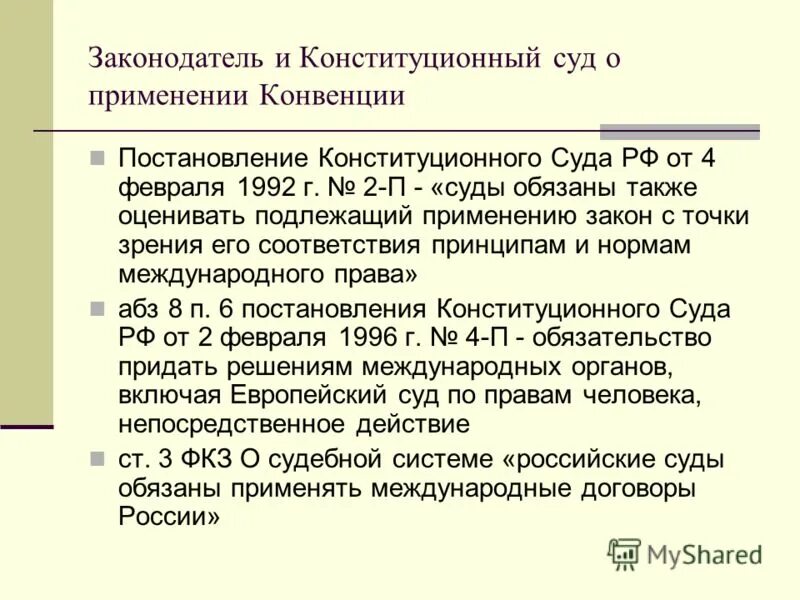 Законодатель и Конституционный суд о применении Конвенции

Постановление Конституционного Суда РФ от 4 февраля 1992 г. № 2-П - «суды обязаны также оценивать подлежащий применению закон с точки зрения его соответствия принципам и нормам международного права»

абз 8 п. 6 постановления Конституционного Суда РФ от 2 февраля 1996 г. № 4-П - обязательство придать решениям международных органов, включая Европейский суд по правам человека, непосредственное действие

ст. 3 ФКЗ О судебной системе «российские суды обязаны применять международные договоры России»

MyShared